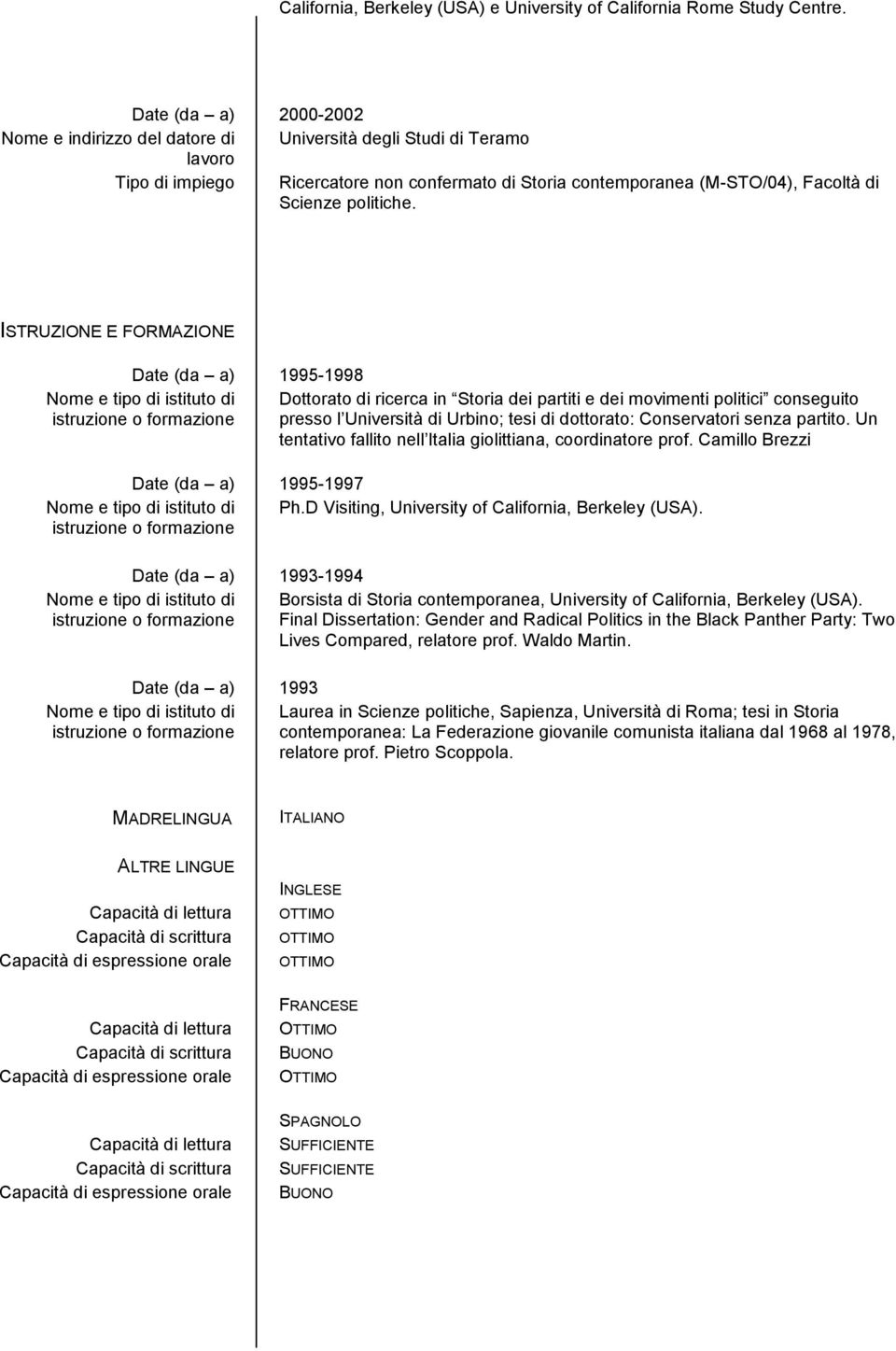 California, Berkeley (USA) e University of California Rome Study Centre.

Date (da – a) 2000-2002
Nome e indirizzo del datore di lavoro Università degli Studi di Teramo
Tipo di impiego Ricercatore non confermato di Storia contemporanea (M-STO/04), Facoltà di Scienze politiche.

ISTRUZIONE E FORMAZIONE

Date (da – a) 1995-1998
Nome e tipo di istituto di istruzione o formazione Dottorato di ricerca in Storia dei partiti e dei movimenti politici conseguito presso l Università di Urbino; tesi di dottorato: Conservatori senza partito. Un tentativo fallito nell Italia giolittiana, coordinatore prof. Camillo Brezzi

Date (da – a) 1995-1997
Nome e tipo di istituto di istruzione o formazione Ph.D Visiting, University of California, Berkeley (USA).

Date (da – a) 1993-1994
Nome e tipo di istituto di istruzione o formazione Borsista di Storia contemporanea, University of California, Berkeley (USA). Final Dissertation: Gender and Radical Politics in the Black Panther Party: Two Lives Compared, relatore prof. Waldo Martin.

Date (da – a) 1993
Nome e tipo di istituto di istruzione o formazione Laurea in Scienze politiche, Sapienza, Università di Roma; tesi in Storia contemporanea: La Federazione giovanile comunista italiana dal 1968 al 1978, relatore prof. Pietro Scoppola.

MADRELINGUA ITALIANO

ALTRE LINGUE

INGLESE
Capacità di lettura OTTIMO
Capacità di scrittura OTTIMO
Capacità di espressione orale OTTIMO

FRANCESE
Capacità di lettura OTTIMO
Capacità di scrittura BUONO
Capacità di espressione orale OTTIMO

SPAGNOLO
Capacità di lettura SUFFICIENTE
Capacità di scrittura SUFFICIENTE
Capacità di espressione orale BUONO